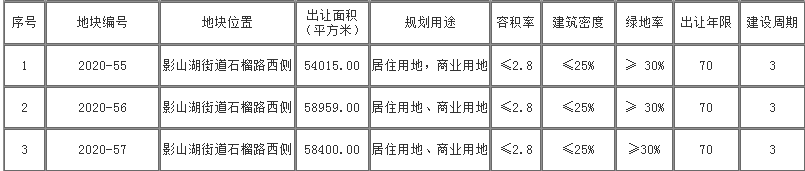 | 序号 | 地块编号 | 地块位置 | 出让面积（平方米） | 规划用途 | 容积率 | 建筑密度 | 绿地率 | 出让年限 | 建设周期 |
|---|---|---|---|---|---|---|---|---|---|
| 1 | 2020-55 | 影山湖街道石榴路西侧 | 54015.00 | 居住用地，商业用地 | ≤2.8 | ≤25% | ≥ 30% | 70 | 3 |
| 2 | 2020-56 | 影山湖街道石榴路西侧 | 58959.00 | 居住用地、商业用地 | ≤2.8 | ≤25% | ≥ 30% | 70 | 3 |
| 3 | 2020-57 | 影山湖街道石榴路西侧 | 58400.00 | 居住用地、商业用地 | ≤2.8 | ≤25% | ≥30% | 70 | 3 |